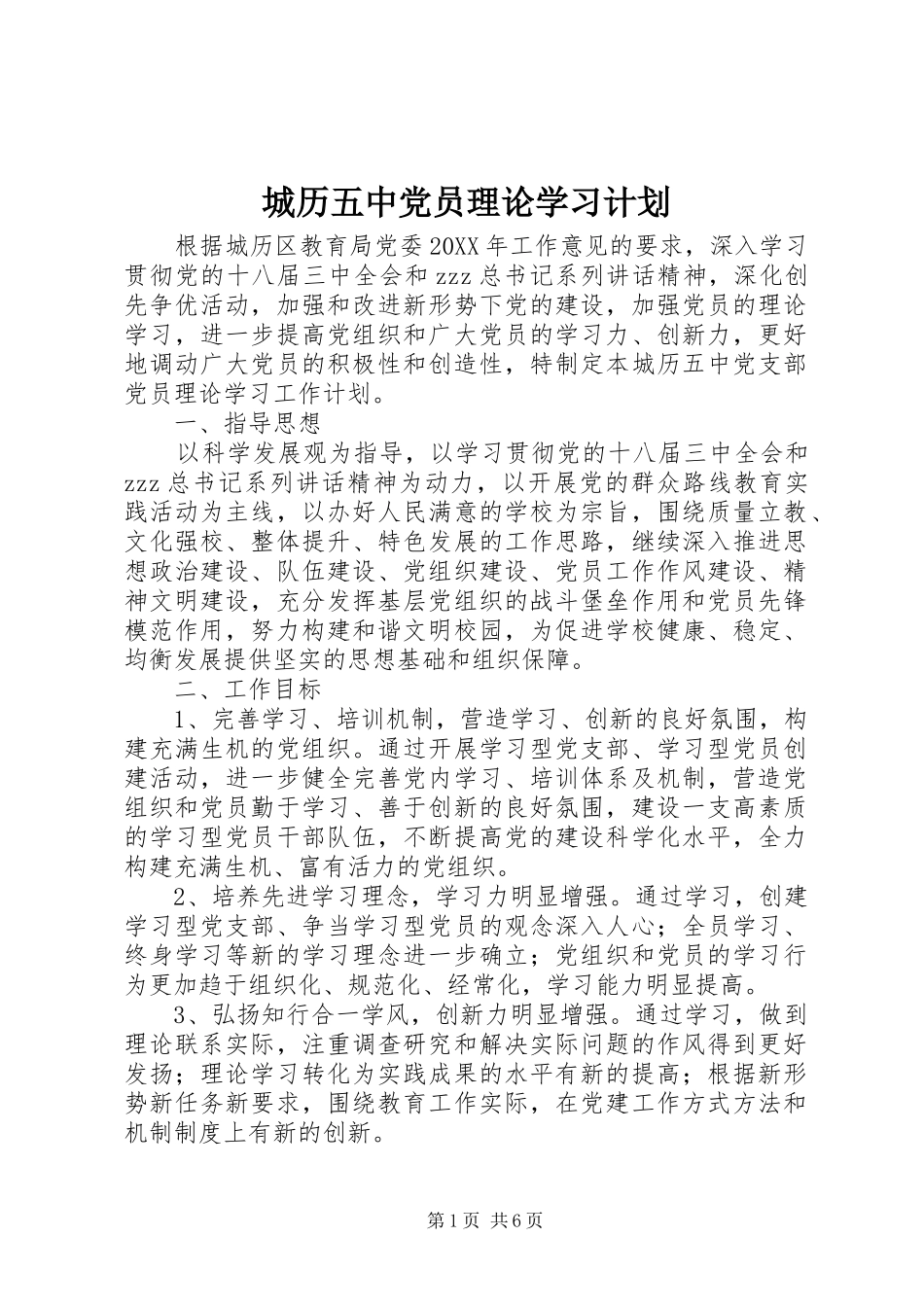 城历五中党员理论学习计划

根据城历区教育局党委20XX年工作意见的要求，深入学习贯彻党的十八届三中全会和zzz总书记系列讲话精神，深化创先争优活动，加强和改进新形势下党的建设，加强党员的理论学习，进一步提高党组织和广大党员的学习力、创新力，更好地调动广大党员的积极性和创造性，特制定本城历五中党支部党员理论学习工作计划。

一、指导思想

以科学发展观为指导，以学习贯彻党的十八届三中全会和zzz总书记系列讲话精神为动力，以开展党的群众路线教育实践活动为主线，以办好人民满意的学校为宗旨，围绕质量立教、文化强校、整体提升、特色发展的工作思路，继续深入推进思想政治建设、队伍建设、党组织建设、党员工作作风建设、精神文明建设，充分发挥基层党组织的战斗堡垒作用和党员先锋模范作用，努力构建和谐文明校园，为促进学校健康、稳定、均衡发展提供坚实的思想基础和组织保障。

二、工作目标

1、完善学习、培训机制，营造学习、创新的良好氛围，构建充满生机的党组织。通过开展学习型党支部、学习型党员创建活动，进一步健全完善党内学习、培训体系及机制，营造党组织和党员勤于学习、善于创新的良好氛围，建设一支高素质的学习型党员干部队伍，不断提高党的建设科学化水平，全力构建充满生机、富有活力的党组织。

2、培养先进学习理念，学习力明显增强。通过学习，创建学习型党支部、争当学习型党员的观念深入人心；全员学习、终身学习等新的学习理念进一步确立；党组织和党员的学习行为更加趋于组织化、规范化、经常化，学习能力明显提高。

3、弘扬知行合一学风，创新力明显增强。通过学习，做到理论联系实际，注重调查研究和解决实际问题的作风得到更好发扬；理论学习转化为实践成果的水平有新的提高；根据新形势新任务新要求，围绕教育工作实际，在党建工作方式方法和机制制度上有新的创新。

第1页 共6页